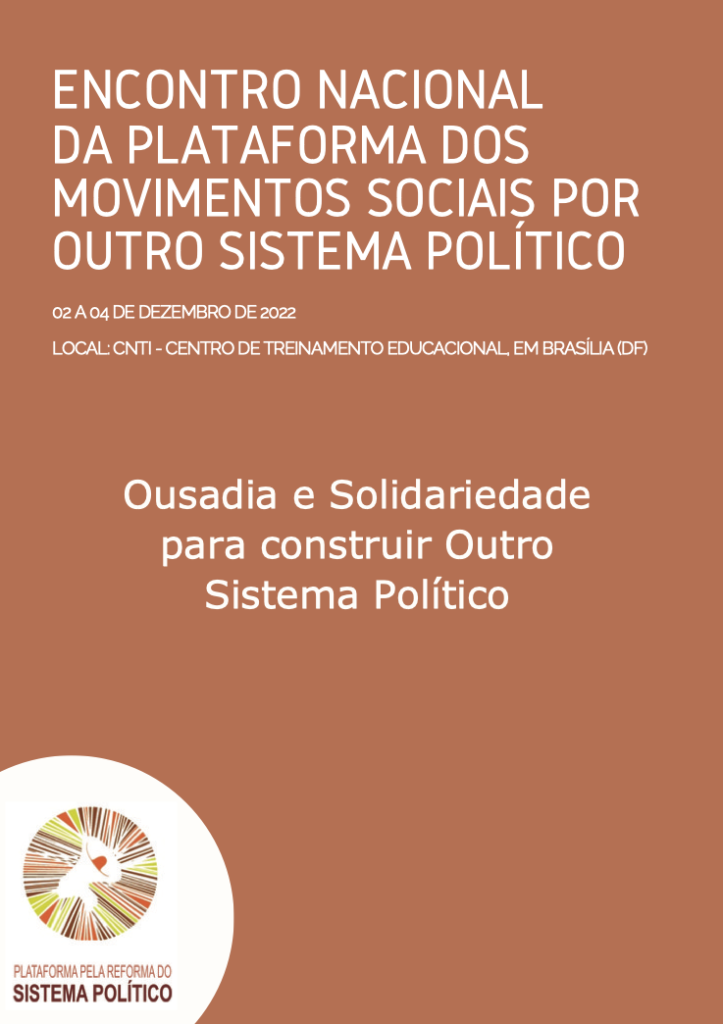 ENCONTRO NACIONAL DA PLATAFORMA DOS MOVIMENTOS SOCIAIS POR OUTRO SISTEMA POLÍTICO

02 A 04 DE DEZEMBRO DE 2022

LOCAL: CNTI - CENTRO DE TREINAMENTO EDUCACIONAL, EM BRASÍLIA (DF)

Ousadia e Solidariedade para construir Outro Sistema Político

PLATAFORMA PELA REFORMA DO
SISTEMA POLÍTICO